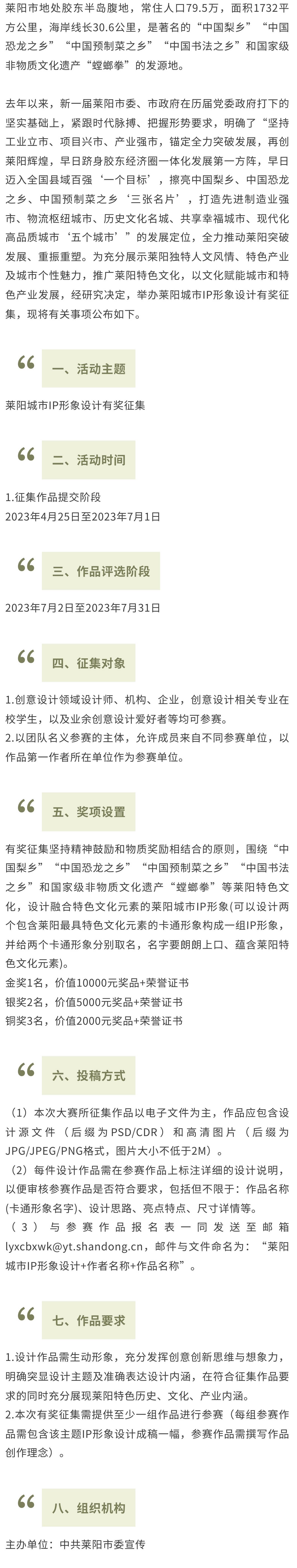 莱阳市地处胶东半岛腹地，常住人口79.5万，面积1732平方公里，海岸线长30.6公里，是著名的“中国梨乡”“中国恐龙之乡”“中国预制菜之乡”“中国书法之乡”和国家级非物质文化遗产“螳螂拳”的发源地。

去年以来，新一届莱阳市委、市政府在历届党委政府打下的坚实基础上，紧跟时代脉搏、把握形势要求，明确了“坚持工业立市、项目兴市、产业强市，锚定全力突破发展，再创莱阳辉煌，早日跻身胶东经济圈一体化发展第一方阵，早日迈入全国县域百强‘一个目标’，擦亮中国梨乡、中国恐龙之乡、中国预制菜之乡‘三张名片’，打造先进制造业强市、物流枢纽城市、历史文化名城、共享幸福城市、现代化高品质城市‘五个城市’”的发展定位，全力推动莱阳突破发展、重振重塑。为充分展示莱阳独特人文风情、特色产业及城市个性魅力，推广莱阳特色文化，以文化赋能城市和特色产业发展，经研究决定，举办莱阳城市IP形象设计有奖征集，现将有关事项公布如下。

“ 一、活动主题

莱阳城市IP形象设计有奖征集

“ 二、活动时间

1.征集作品提交阶段
2023年4月25日至2023年7月1日

“ 三、作品评选阶段

2023年7月2日至2023年7月31日

“ 四、征集对象

1.创意设计领域设计师、机构、企业，创意设计相关专业在校学生，以及业余创意设计爱好者等均可参赛。
2.以团队名义参赛的主体，允许成员来自不同参赛单位，以作品第一作者所在单位作为参赛单位。

“ 五、奖项设置

有奖征集坚持精神鼓励和物质奖励相结合的原则，围绕“中国梨乡”“中国恐龙之乡”“中国预制菜之乡”“中国书法之乡”和国家级非物质文化遗产“螳螂拳”等莱阳特色文化，设计融合特色文化元素的莱阳城市IP形象(可以设计两个包含莱阳最具特色文化元素的卡通形象构成一组IP形象，并给两个卡通形象分别取名，名字要朗朗上口、蕴含莱阳特色文化元素)。
金奖1名，价值10000元奖品+荣誉证书
银奖2名，价值5000元奖品+荣誉证书
铜奖3名，价值2000元奖品+荣誉证书

“ 六、投稿方式

（1）本次大赛所征集作品以电子文件为主，作品应包含设计源文件（后缀为PSD/CDR）和高清图片（后缀为JPG/JPEG/PNG格式，图片大小不低于2M）。
（2）每件设计作品需在参赛作品上标注详细的设计说明，以便审核参赛作品是否符合要求，包括但不限于：作品名称(卡通形象名字)、设计思路、亮点特点、尺寸详情等。
（3）与参赛作品报名表一同发送至邮箱lyxcbxwk@yt.shandong.cn，邮件与文件命名为：“莱阳城市IP形象设计+作者名称+作品名称”。

“ 七、作品要求

1.设计作品需生动形象，充分发挥创意创新思维与想象力，明确突显设计主题及准确表达设计内涵，在符合征集作品要求的同时充分展现莱阳特色历史、文化、产业内涵。
2.本次有奖征集需提供至少一组作品进行参赛（每组参赛作品需包含该主题IP形象设计成稿一幅，参赛作品需撰写作品创作理念）。

“ 八、组织机构

主办单位：中共莱阳市委宣传